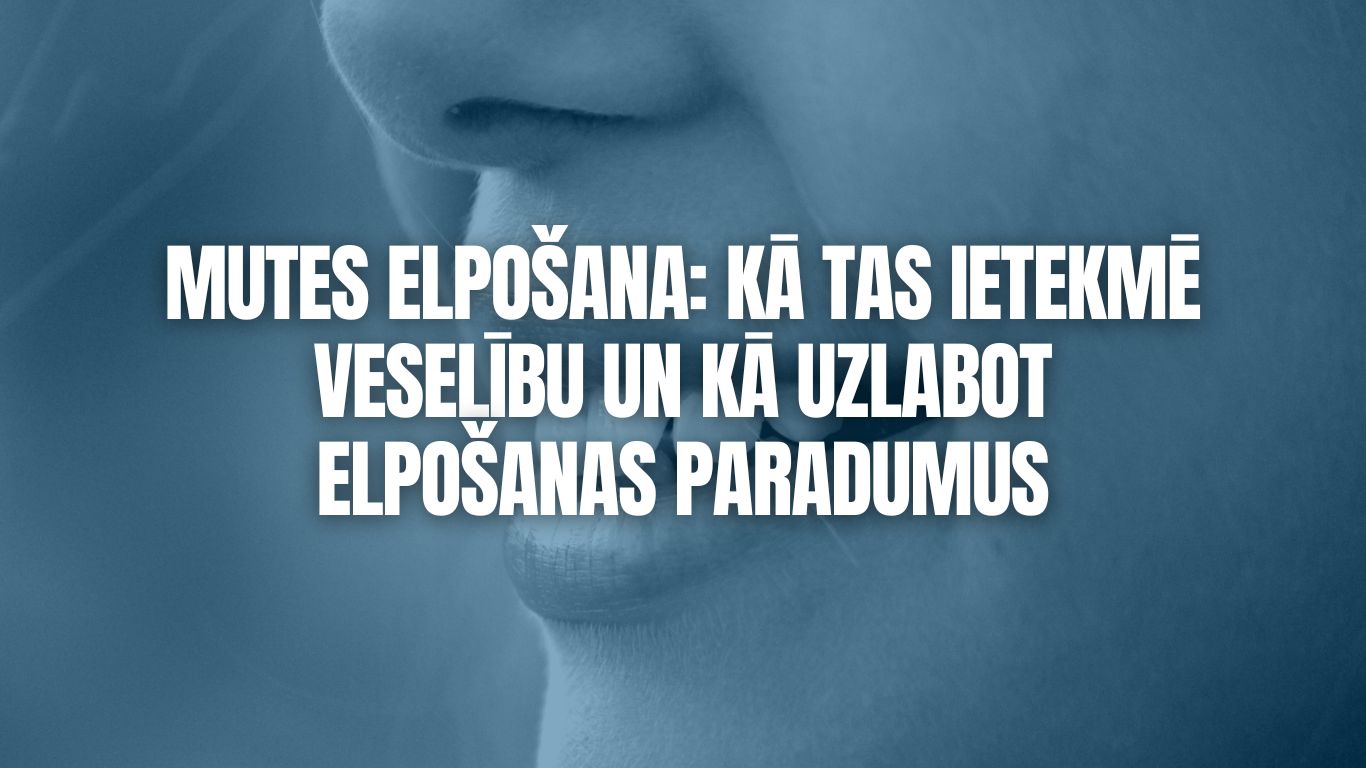 MUTES ELPOŠANA: KĀ TAS IETEKMĒ VESELĪBU UN KĀ UZLABOT ELPOŠANAS PARADUMUS